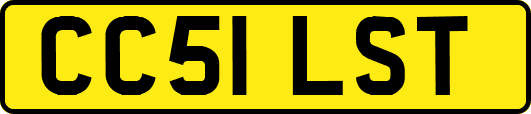 CC51 LST